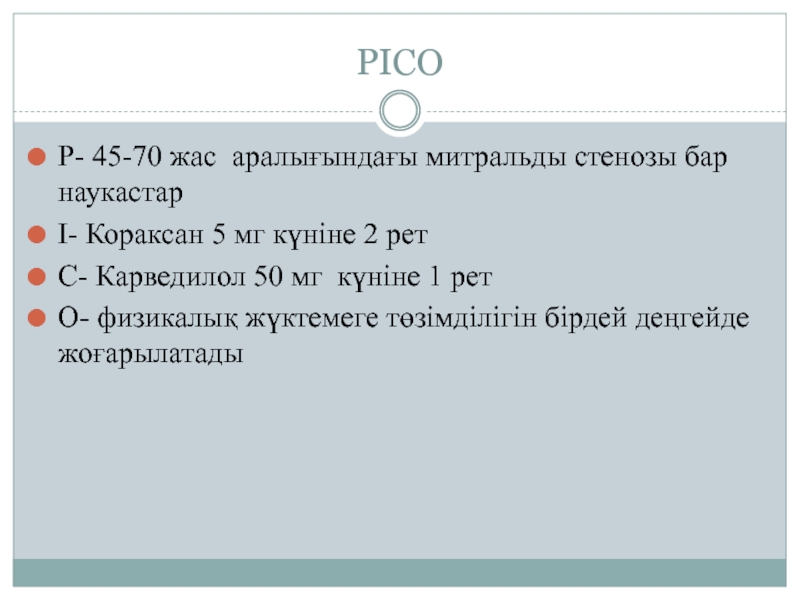 PICO

P- 45-70 жас аралығындағы митральды стенозы бар наукастар

I- Кораксан 5 мг күніне 2 рет

C- Карведилол 50 мг күніне 1 рет

O- физикалық жүктемеге төзімділігін бірдей деңгейде жоғарылатады